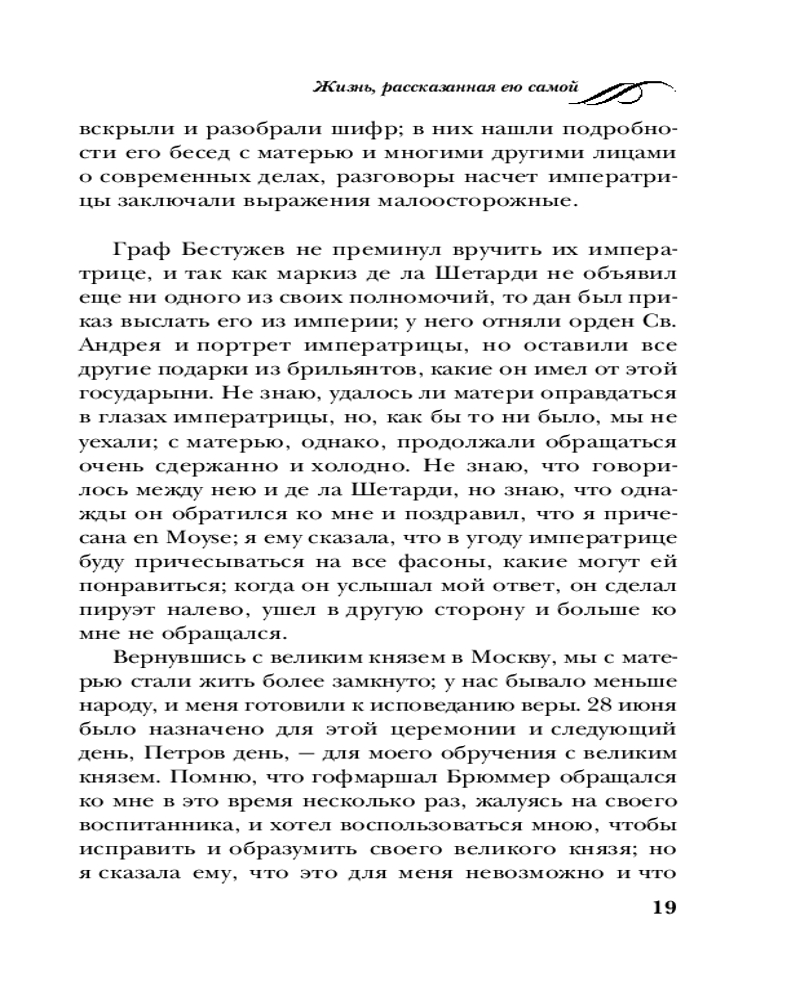 Жизнь, рассказанная ею самой

вскрыли и разобрали шифр; в них нашли подробности его бесед с матерью и многими другими лицами о современных делах, разговоры насчет императрицы заключали выражения малоосторожные.

Граф Бестужев не преминул вручить их императрице, и так как маркиз де ла Шетарди не объявил еще ни одного из своих полномочий, то дан был приказ выслать его из империи; у него отняли орден Св. Андрея и портрет императрицы, но оставили все другие подарки из брильянтов, какие он имел от этой государыни. Не знаю, удалось ли матери оправдаться в глазах императрицы, но, как бы то ни было, мы не уехали; с матерью, однако, продолжали обращаться очень сдержанно и холодно. Не знаю, что говорилось между нею и де ла Шетарди, но знаю, что однажды он обратился ко мне и поздравил, что я причесана en Moyse; я ему сказала, что в угоду императрице буду причесываться на все фасоны, какие могут ей понравиться; когда он услышал мой ответ, он сделал пируэт налево, ушел в другую сторону и больше ко мне не обращался.

Вернувшись с великим князем в Москву, мы с матерью стали жить более замкнуто; у нас бывало меньше народу, и меня готовили к исповеданию веры. 28 июня было назначено для этой церемонии и следующий день, Петров день, — для моего обручения с великим князем. Помню, что гофмаршал Брюммер обращался ко мне в это время несколько раз, жалуясь на своего воспитанника, и хотел воспользоваться мною, чтобы исправить и образумить своего великого князя; но я сказала ему, что это для меня невозможно и что

19